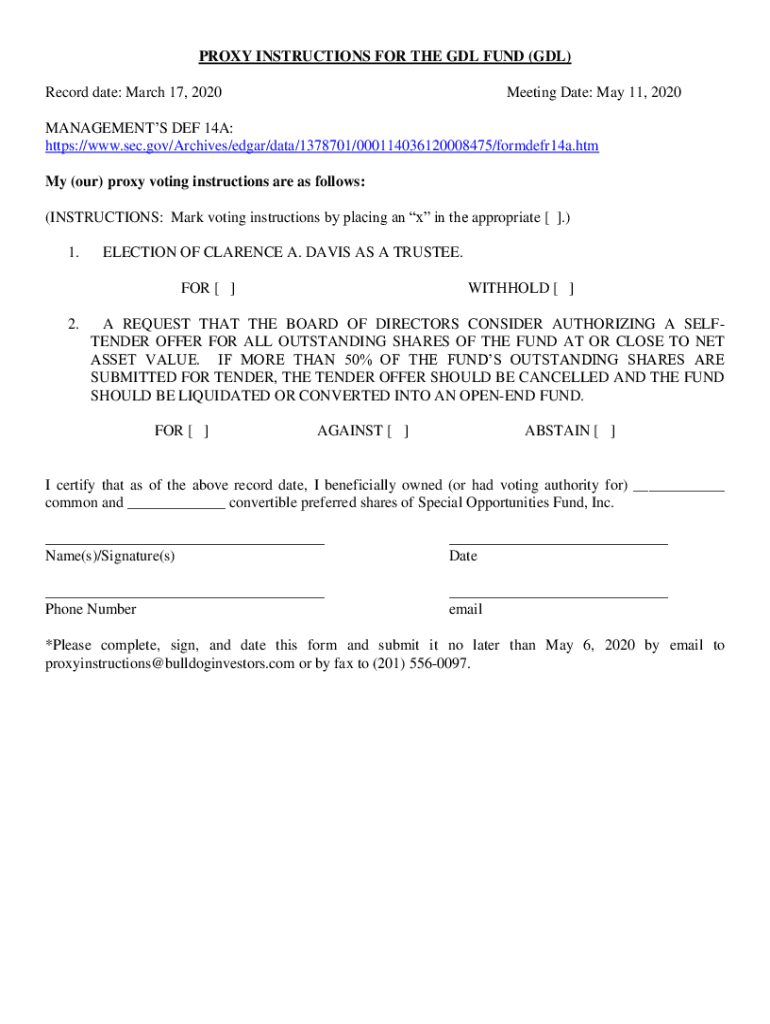 PROXY INSTRUCTIONS FOR THE GDL FUND (GDL)

Record date: March 17, 2020 Meeting Date: May 11, 2020

MANAGEMENT'S DEF 14A:
https://www.sec.gov/Archives/edgar/data/1378701/000114036120008475/formdefr14a.htm

My (our) proxy voting instructions are as follows:

(INSTRUCTIONS: Mark voting instructions by placing an "x" in the appropriate [ ].)

1. ELECTION OF CLARENCE A. DAVIS AS A TRUSTEE.

FOR [ ] WITHHOLD [ ]

2. A REQUEST THAT THE BOARD OF DIRECTORS CONSIDER AUTHORIZING A SELF-TENDER OFFER FOR ALL OUTSTANDING SHARES OF THE FUND AT OR CLOSE TO NET ASSET VALUE. IF MORE THAN 50% OF THE FUND'S OUTSTANDING SHARES ARE SUBMITTED FOR TENDER, THE TENDER OFFER SHOULD BE CANCELLED AND THE FUND SHOULD BE LIQUIDATED OR CONVERTED INTO AN OPEN-END FUND.

FOR [ ] AGAINST [ ] ABSTAIN [ ]

I certify that as of the above record date, I beneficially owned (or had voting authority for) ____________ common and _____________ convertible preferred shares of Special Opportunities Fund, Inc.

Name(s)/Signature(s) Date

Phone Number email

*Please complete, sign, and date this form and submit it no later than May 6, 2020 by email to proxyinstructions@bulldoginvestors.com or by fax to (201) 556-0097.